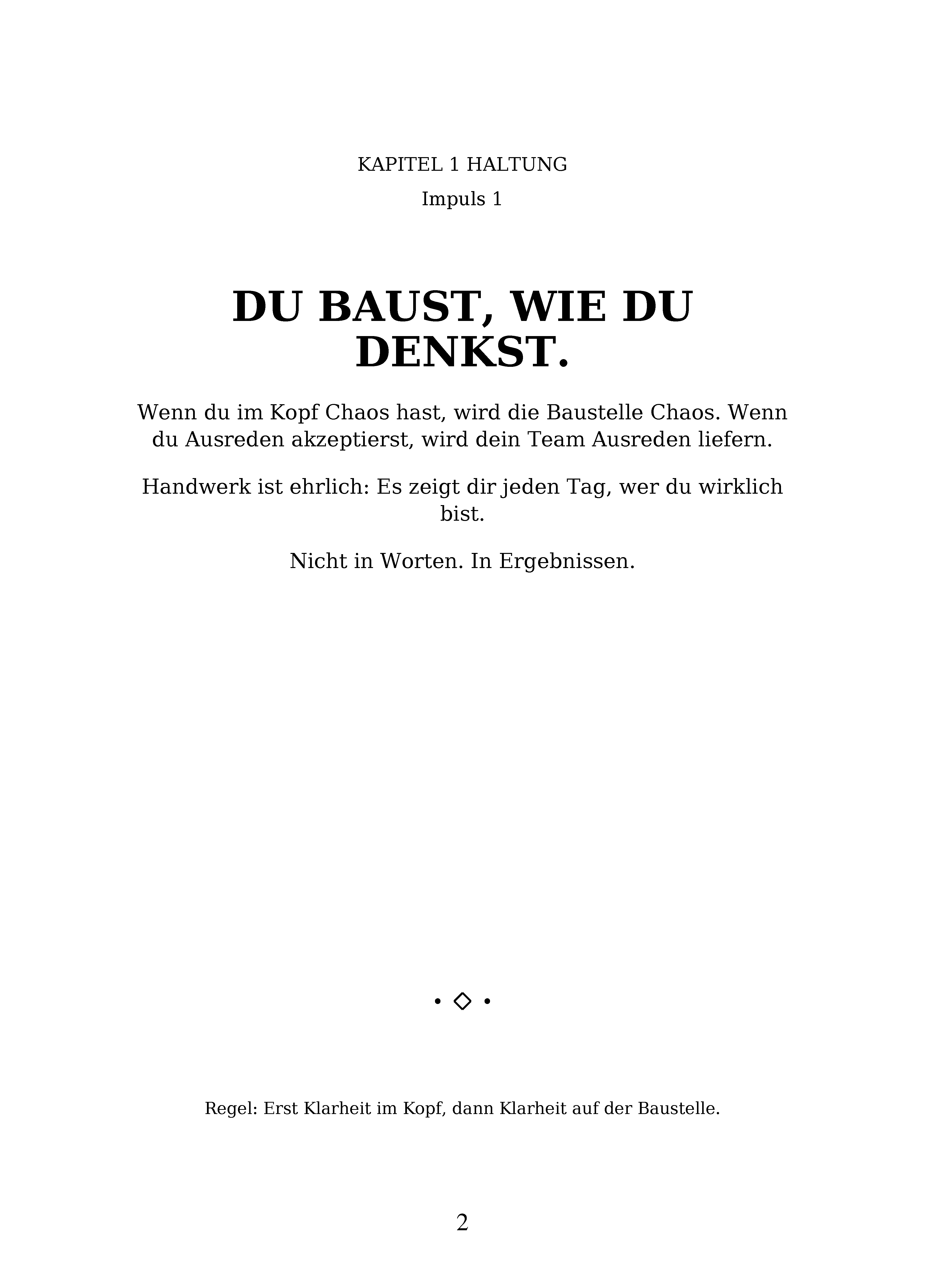 KAPITEL 1 HALTUNG

Impuls 1

DU BAUST, WIE DU DENKST.

Wenn du im Kopf Chaos hast, wird die Baustelle Chaos. Wenn du Ausreden akzeptierst, wird dein Team Ausreden liefern.

Handwerk ist ehrlich: Es zeigt dir jeden Tag, wer du wirklich bist.

Nicht in Worten. In Ergebnissen.

• ◇ •

Regel: Erst Klarheit im Kopf, dann Klarheit auf der Baustelle.

2